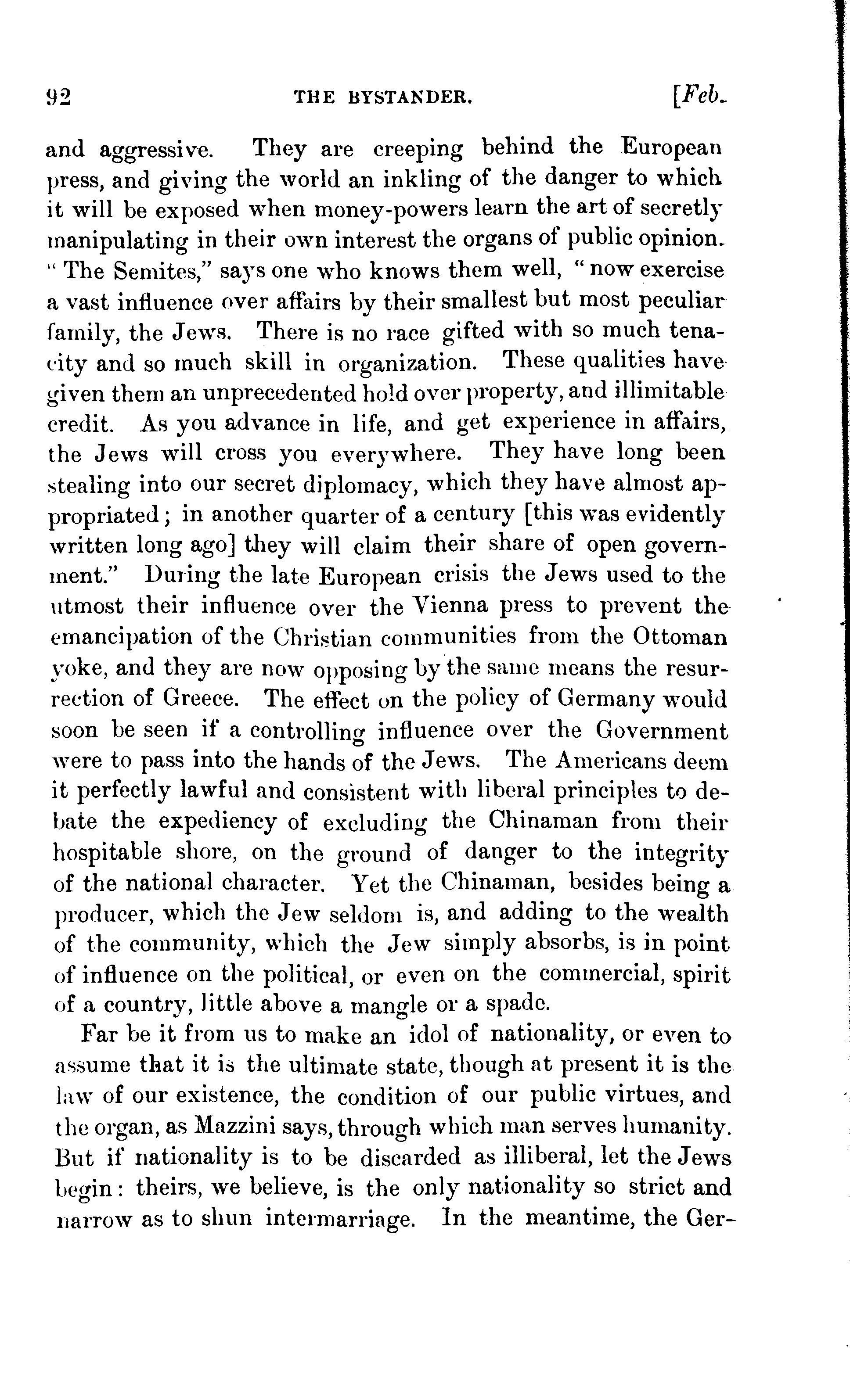 92 THE BYSTANDER. [Feb.

and aggressive. They are creeping behind the European press, and giving the world an inkling of the danger to which it will be exposed when money-powers learn the art of secretly manipulating in their own interest the organs of public opinion. "The Semites," says one who knows them well, "now exercise a vast influence over affairs by their smallest but most peculiar family, the Jews. There is no race gifted with so much tenacity and so much skill in organization. These qualities have given them an unprecedented hold over property, and illimitable credit. As you advance in life, and get experience in affairs, the Jews will cross you everywhere. They have long been stealing into our secret diplomacy, which they have almost appropriated; in another quarter of a century [this was evidently written long ago] they will claim their share of open government." During the late European crisis the Jews used to the utmost their influence over the Vienna press to prevent the emancipation of the Christian communities from the Ottoman yoke, and they are now opposing by the same means the resurrection of Greece. The effect on the policy of Germany would soon be seen if a controlling influence over the Government were to pass into the hands of the Jews. The Americans deem it perfectly lawful and consistent with liberal principles to debate the expediency of excluding the Chinaman from their hospitable shore, on the ground of danger to the integrity of the national character. Yet the Chinaman, besides being a producer, which the Jew seldom is, and adding to the wealth of the community, which the Jew simply absorbs, is in point of influence on the political, or even on the commercial, spirit of a country, little above a mangle or a spade.

Far be it from us to make an idol of nationality, or even to assume that it is the ultimate state, though at present it is the law of our existence, the condition of our public virtues, and the organ, as Mazzini says, through which man serves humanity. But if nationality is to be discarded as illiberal, let the Jews begin: theirs, we believe, is the only nationality so strict and narrow as to shun intermarriage. In the meantime, the Ger-